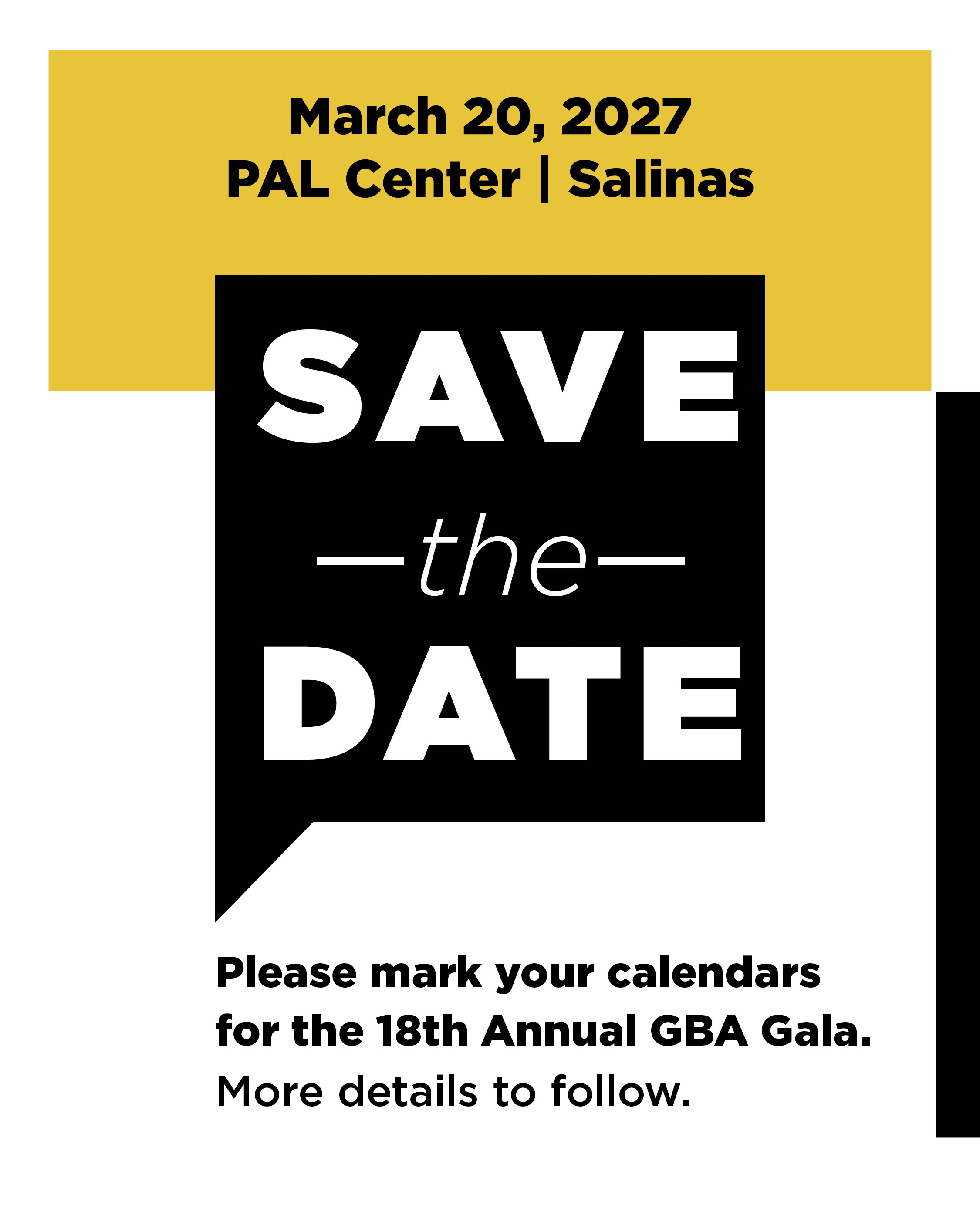 March 20, 2027
PAL Center | Salinas

SAVE
—the—
DATE

Please mark your calendars for the 18th Annual GBA Gala.
More details to follow.